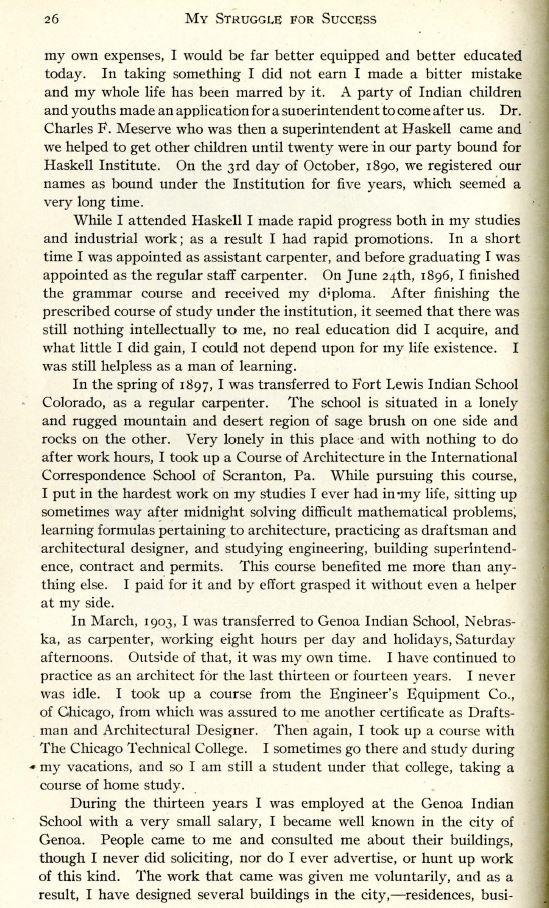 26 MY STRUGGLE FOR SUCCESS

my own expenses, I would be far better equipped and better educated today. In taking something I did not earn I made a bitter mistake and my whole life has been marred by it. A party of Indian children and youths made an application for a superintendent to come after us. Dr. Charles F. Meserve who was then a superintendent at Haskell came and we helped to get other children until twenty were in our party bound for Haskell Institute. On the 3rd day of October, 1890, we registered our names as bound under the Institution for five years, which seemed a very long time.

While I attended Haskell I made rapid progress both in my studies and industrial work; as a result I had rapid promotions. In a short time I was appointed as assistant carpenter, and before graduating I was appointed as the regular staff carpenter. On June 24th, 1896, I finished the grammar course and received my diploma. After finishing the prescribed course of study under the institution, it seemed that there was still nothing intellectually to me, no real education did I acquire, and what little I did gain, I could not depend upon for my life existence. I was still helpless as a man of learning.

In the spring of 1897, I was transferred to Fort Lewis Indian School Colorado, as a regular carpenter. The school is situated in a lonely and rugged mountain and desert region of sage brush on one side and rocks on the other. Very lonely in this place and with nothing to do after work hours, I took up a Course of Architecture in the International Correspondence School of Scranton, Pa. While pursuing this course, I put in the hardest work on my studies I ever had in my life, sitting up sometimes way after midnight solving difficult mathematical problems, learning formulas pertaining to architecture, practicing as draftsman and architectural designer, and studying engineering, building superintendence, contract and permits. This course benefited me more than anything else. I paid for it and by effort grasped it without even a helper at my side.

In March, 1903, I was transferred to Genoa Indian School, Nebraska, as carpenter, working eight hours per day and holidays, Saturday afternoons. Outside of that, it was my own time. I have continued to practice as an architect for the last thirteen or fourteen years. I never was idle. I took up a course from the Engineer's Equipment Co., of Chicago, from which was assured to me another certificate as Draftsman and Architectural Designer. Then again, I took up a course with The Chicago Technical College. I sometimes go there and study during my vacations, and so I am still a student under that college, taking a course of home study.

During the thirteen years I was employed at the Genoa Indian School with a very small salary, I became well known in the city of Genoa. People came to me and consulted me about their buildings, though I never did soliciting, nor do I ever advertise, or hunt up work of this kind. The work that came was given me voluntarily, and as a result, I have designed several buildings in the city,—residences, busi-